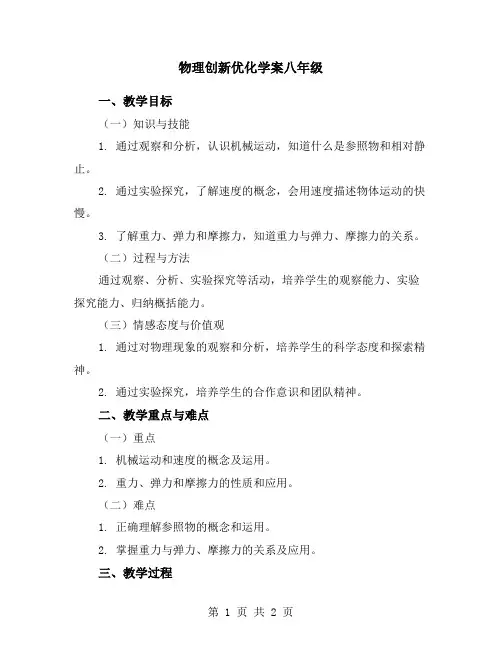 物理创新优化学案八年级

一、教学目标

（一）知识与技能

1. 通过观察和分析，认识机械运动，知道什么是参照物和相对静止。

2. 通过实验探究，了解速度的概念，会用速度描述物体运动的快慢。

3. 了解重力、弹力和摩擦力，知道重力与弹力、摩擦力的关系。

（二）过程与方法

通过观察、分析、实验探究等活动，培养学生的观察能力、实验探究能力、归纳概括能力。

（三）情感态度与价值观

1. 通过对物理现象的观察和分析，培养学生的科学态度和探索精神。

2. 通过实验探究，培养学生的合作意识和团队精神。

二、教学重点与难点

（一）重点

1. 机械运动和速度的概念及运用。

2. 重力、弹力和摩擦力的性质和应用。

（二）难点

1. 正确理解参照物的概念和运用。

2. 掌握重力与弹力、摩擦力的关系及应用。

三、教学过程

第 1 页 共 2 页